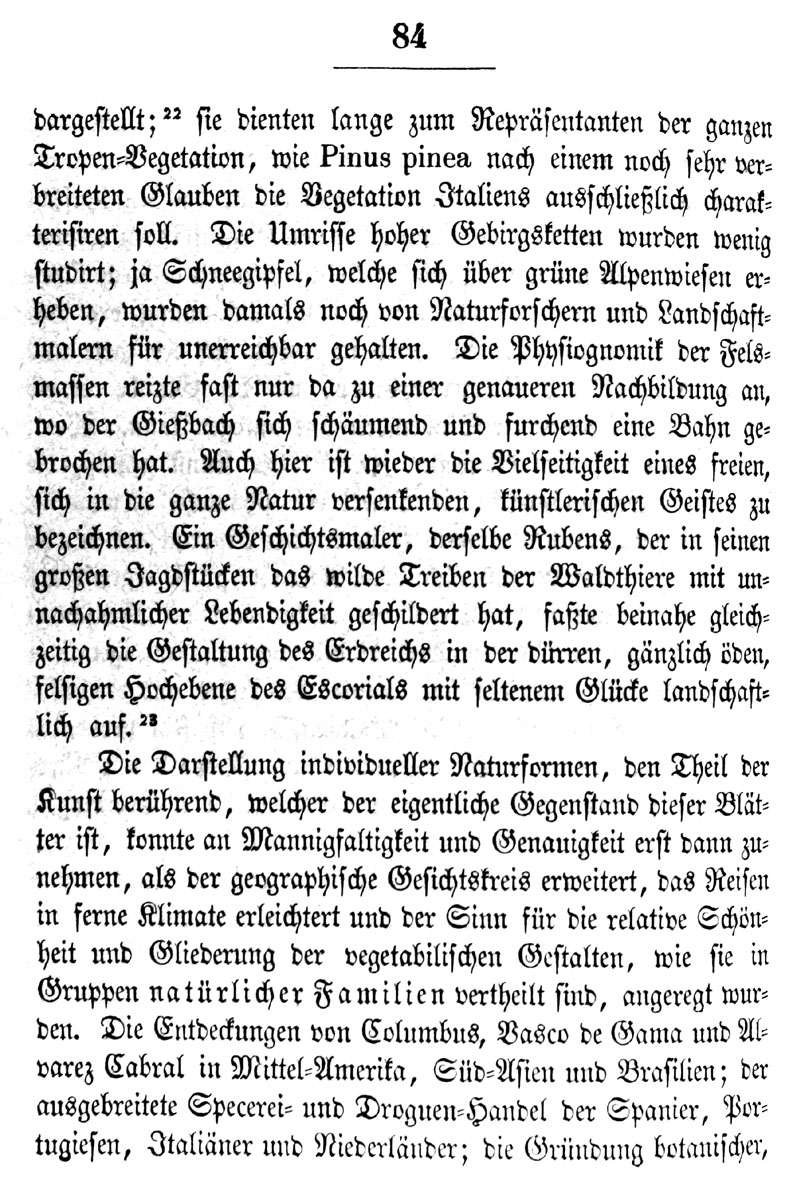 84

dargestellt; $^{22}$ sie dienten lange zum Repräsentanten der ganzen Tropen-Vegetation, wie Pinus pinea nach einem noch sehr verbreiteten Glauben die Vegetation Italiens ausschließlich charakterisiren soll. Die Umrisse hoher Gebirgsketten wurden wenig studirt; ja Schneegipfel, welche sich über grüne Alpenwiesen erheben, wurden damals noch von Naturforschern und Landschaftmalern für unerreichbar gehalten. Die Physiognomik der Felsmassen reizte fast nur da zu einer genaueren Nachbildung an, wo der Gießbach sich schäumend und furchend eine Bahn gebrochen hat. Auch hier ist wieder die Vielseitigkeit eines freien, sich in die ganze Natur versenkenden, künstlerischen Geistes zu bezeichnen. Ein Geschichtsmaler, derselbe Rubens, der in seinen großen Jagdstücken das wilde Treiben der Waldthiere mit unnachahmlicher Lebendigkeit geschildert hat, faßte beinahe gleichzeitig die Gestaltung des Erdreichs in der dürren, gänzlich öden, felsigen Hochebene des Escorials mit seltenem Glücke landschaftlich auf. $^{23}$

Die Darstellung individueller Naturformen, den Theil der Kunst berührend, welcher der eigentliche Gegenstand dieser Blätter ist, konnte an Mannigfaltigkeit und Genauigkeit erst dann zunehmen, als der geographische Gesichtskreis erweitert, das Reisen in ferne Klimate erleichtert und der Sinn für die relative Schönheit und Gliederung der vegetabilischen Gestalten, wie sie in Gruppen natürlicher Familien vertheilt sind, angeregt wurden. Die Entdeckungen von Columbus, Vasco de Gama und Alvarez Cabral in Mittel-Amerika, Süd-Asien und Brasilien; der ausgebreitete Specerei- und Droguen-Handel der Spanier, Portugiesen, Italiäner und Niederländer; die Gründung botanischer,